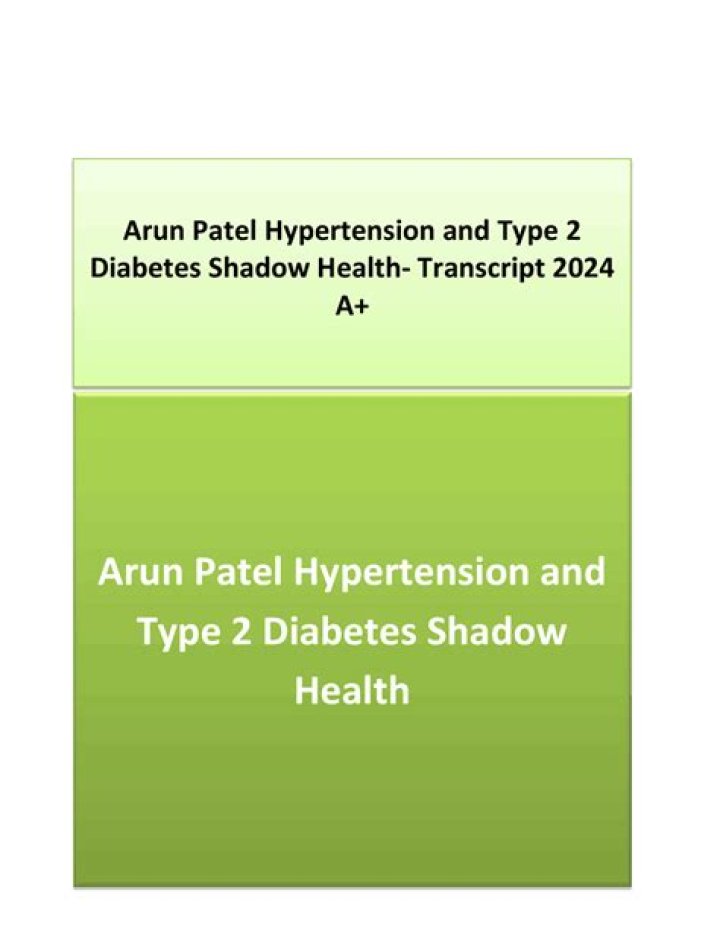 Arun Patel Hypertension and Type 2 Diabetes Shadow Health- Transcript 2024 A+

Arun Patel Hypertension and Type 2 Diabetes Shadow Health